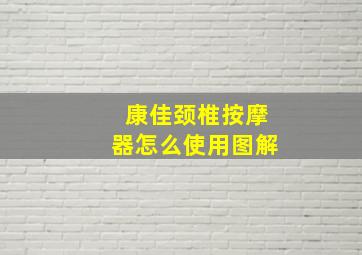 康佳颈椎按摩器怎么使用图解